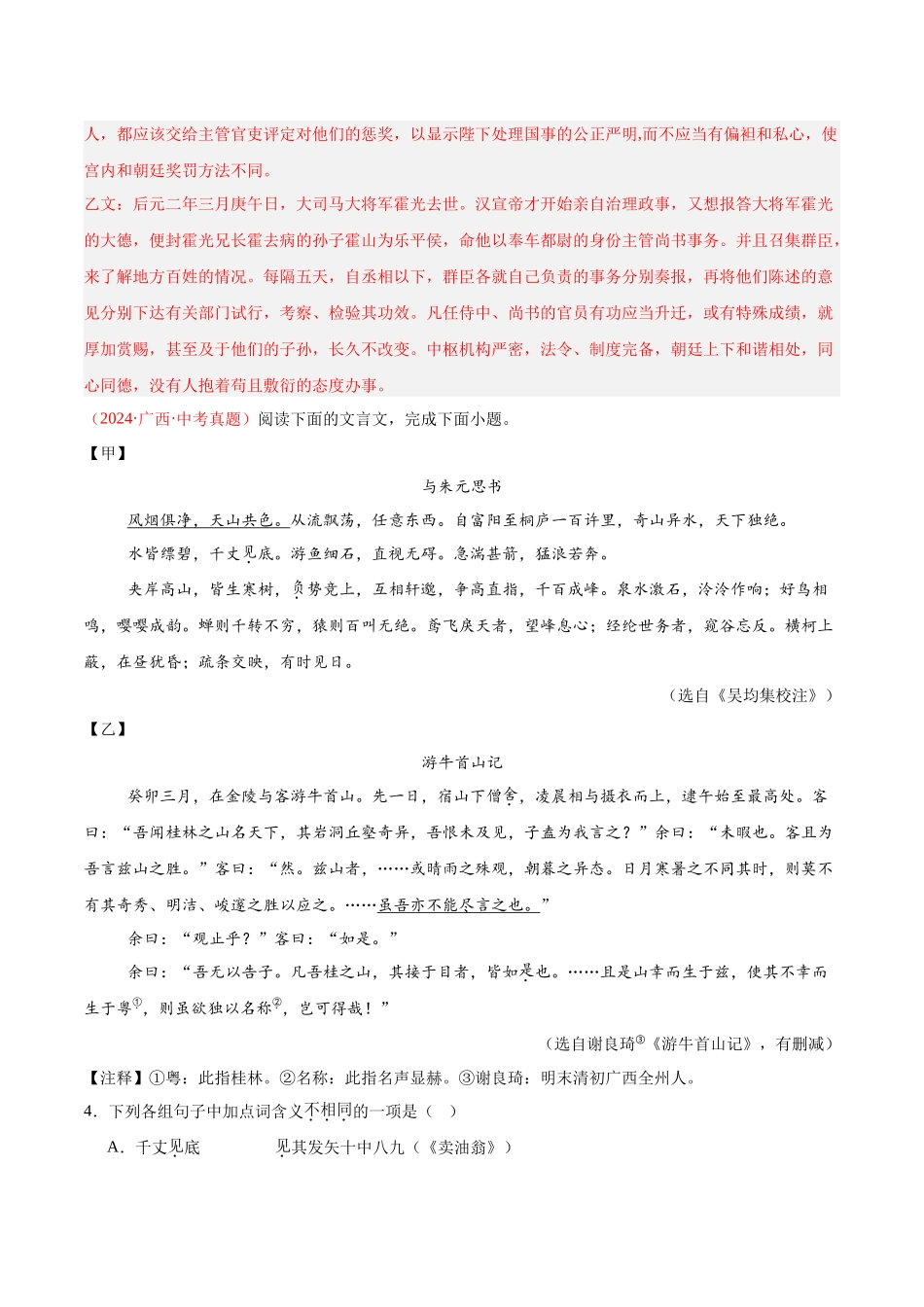 人，都应该交给主管官吏评定对他们的惩奖，以显示陛下处理国事的公正严明,而不应当有偏袒和私心，使宫内和朝廷奖罚方法不同。
乙文：后元二年三月庚午日，大司马大将军霍光去世。汉宣帝才开始亲自治理政事，又想报答大将军霍光的大德，便封霍光兄长霍去病的孙子霍山为乐平侯，命他以奉车都尉的身份主管尚书事务。并且召集群臣，来了解地方百姓的情况。每隔五天，自丞相以下，群臣各就自己负责的事务分别奏报，再将他们陈述的意见分别下达有关部门试行，考察、检验其功效。凡任侍中、尚书的官员有功应当升迁，或有特殊成绩，就厚加赏赐，甚至及于他们的子孙，长久不改变。中枢机构严密，法令、制度完备，朝廷上下和谐相处，同心同德，没有人抱着苟且敷衍的态度办事。
（2024·广西·中考真题）阅读下面的文言文，完成下面小题。
【甲】
与朱元思书
风烟俱净，天山共色。从流飘荡，任意东西。自富阳至桐庐一百许里，奇山异水，天下独绝。
水皆缥碧，千丈见底。游鱼细石，直视无碍。急湍甚箭，猛浪若奔。
夹岸高山，皆生寒树，负势竞上，互相轩邈，争高直指，千百成峰。泉水激石，泠泠作响；好鸟相鸣，嘤嘤成韵。蝉则千转不穷，猿则百叫无绝。鸢飞戾天者，望峰息心；经纶世务者，窥谷忘反。横柯上蔽，在昼犹昏；疏条交映，有时见日。
（选自《吴均集校注》）
【乙】
游牛首山记
癸卯三月，在金陵与客游牛首山。先一日，宿山下僧舍，凌晨相与摄衣而上，逮午始至最高处。客曰：“吾闻桂林之山名天下，其岩洞丘壑奇异，吾恨未及见，子盍为我言之？”余曰：“未暇也。客且为吾言兹山之胜。”客曰：“然。兹山者，……或晴雨之殊观，朝暮之异态。日月寒暑之不同其时，则莫不有其奇秀、明洁、峻邃之胜以应之。……虽吾亦不能尽言之也。”
余曰：“观止乎？”客曰：“如是。”
余曰：“吾无以告子。凡吾桂之山，其接于目者，皆如是也。……且是山幸而生于兹，使其不幸而生于粤①，则虽欲独以名称②，岂可得哉！”
（选自谢良琦③《游牛首山记》，有删减）
【注释】①粤：此指桂林。②名称：此指名声显赫。③谢良琦：明末清初广西全州人。
4．下列各组句子中加点词含义不相同的一项是（ ）
A．千丈见底　　见其发矢十中八九（《卖油翁》）